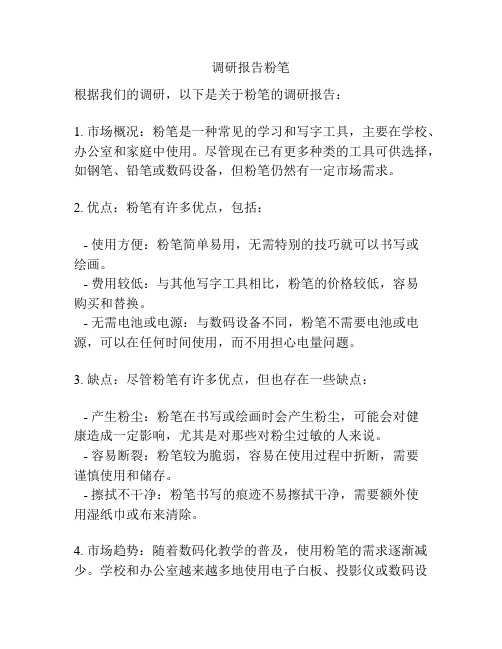 调研报告粉笔

根据我们的调研，以下是关于粉笔的调研报告：

1. 市场概况：粉笔是一种常见的学习和写字工具，主要在学校、办公室和家庭中使用。尽管现在已有更多种类的工具可供选择，如钢笔、铅笔或数码设备，但粉笔仍然有一定市场需求。

2. 优点：粉笔有许多优点，包括：

- 使用方便：粉笔简单易用，无需特别的技巧就可以书写或绘画。
- 费用较低：与其他写字工具相比，粉笔的价格较低，容易购买和替换。
- 无需电池或电源：与数码设备不同，粉笔不需要电池或电源，可以在任何时间使用，而不用担心电量问题。

3. 缺点：尽管粉笔有许多优点，但也存在一些缺点：

- 产生粉尘：粉笔在书写或绘画时会产生粉尘，可能会对健康造成一定影响，尤其是对那些对粉尘过敏的人来说。
- 容易断裂：粉笔较为脆弱，容易在使用过程中折断，需要谨慎使用和储存。
- 擦拭不干净：粉笔书写的痕迹不易擦拭干净，需要额外使用湿纸巾或布来清除。

4. 市场趋势：随着数码化教学的普及，使用粉笔的需求逐渐减少。学校和办公室越来越多地使用电子白板、投影仪或数码设